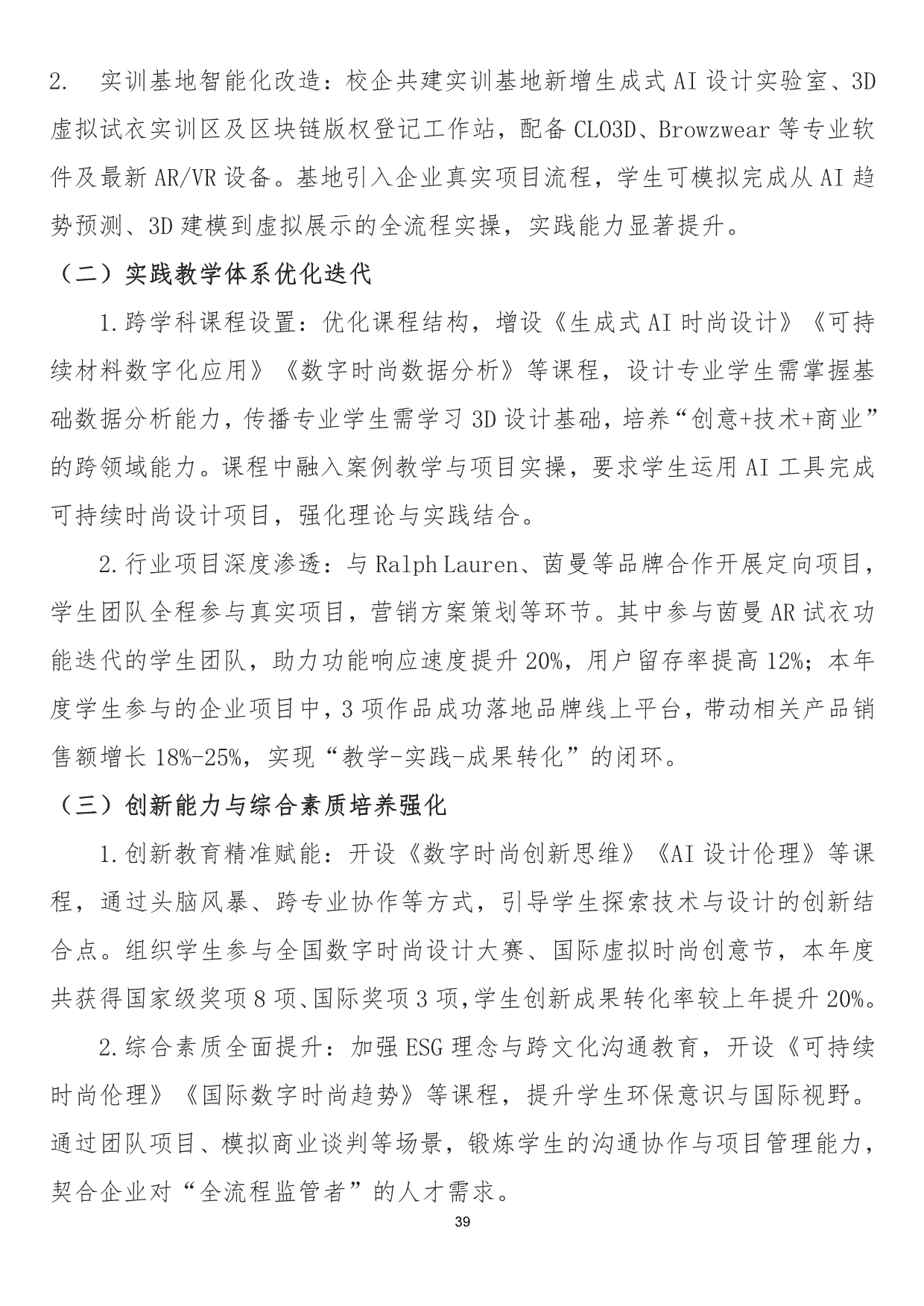 2.实训基地智能化改造：校企共建实训基地新增生成式AI设计实验室、3D虚拟试衣实训区及区块链版权登记工作站，配备CLO3D、Browzwear等专业软件及最新AR/VR设备。基地引入企业真实项目流程，学生可模拟完成从AI趋势预测、3D建模到虚拟展示的全流程实操，实践能力显著提升。

（二）实践教学体系优化迭代

1.跨学科课程设置：优化课程结构，增设《生成式AI时尚设计》《可持续材料数字化应用》《数字时尚数据分析》等课程，设计专业学生需掌握基础数据分析能力，传播专业学生需学习3D设计基础，培养“创意+技术+商业”的跨领域能力。课程中融入案例教学与项目实操，要求学生运用AI工具完成可持续时尚设计项目，强化理论与实践结合。

2.行业项目深度渗透：与Ralph Lauren、茵曼等品牌合作开展定向项目，学生团队全程参与真实项目，营销方案策划等环节。其中参与茵曼AR试衣功能迭代的学生团队，助力功能响应速度提升20%，用户留存率提高12%；本年度学生参与的企业项目中，3项作品成功落地品牌线上平台，带动相关产品销售额增长18%-25%，实现“教学-实践-成果转化”的闭环。

（三）创新能力与综合素质培养强化

1.创新教育精准赋能：开设《数字时尚创新思维》《AI设计伦理》等课程，通过头脑风暴、跨专业协作等方式，引导学生探索技术与设计的创新结合点。组织学生参与全国数字时尚设计大赛、国际虚拟时尚创意节，本年度共获得国家级奖项8项、国际奖项3项，学生创新成果转化率较上年提升20%。

2.综合素质全面提升：加强ESG理念与跨文化沟通教育，开设《可持续时尚伦理》《国际数字时尚趋势》等课程，提升学生环保意识与国际视野。通过团队项目、模拟商业谈判等场景，锻炼学生的沟通协作与项目管理能力，契合企业对“全流程监管者”的人才需求。

39